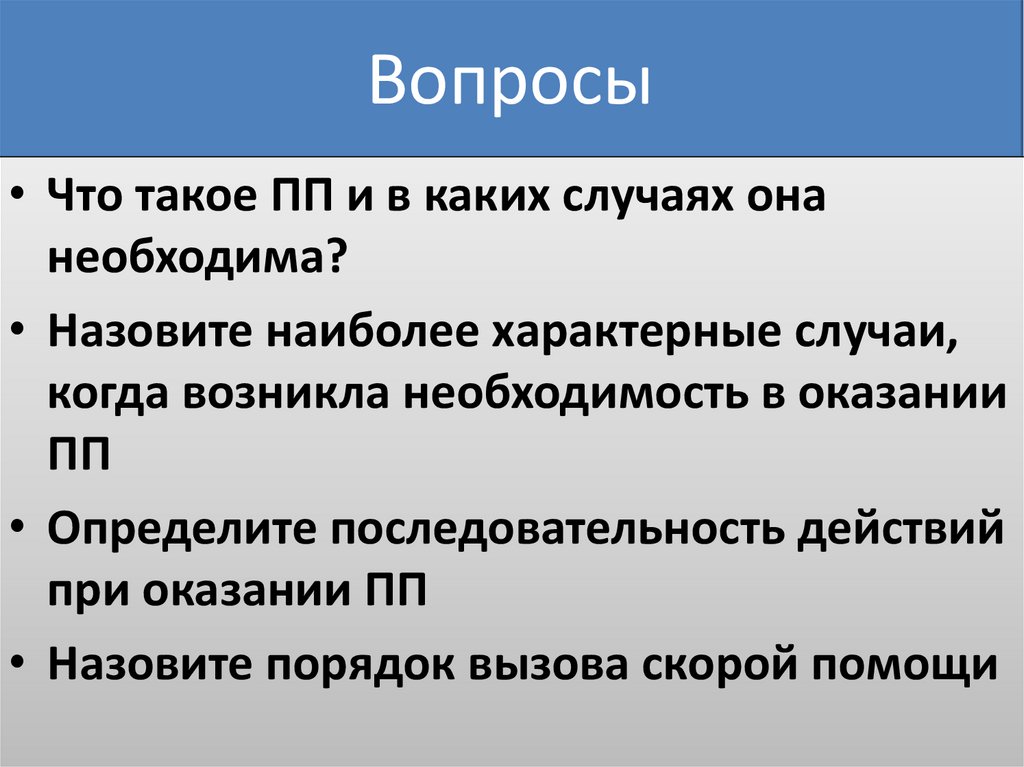 Вопросы

• Что такое ПП и в каких случаях она необходима?

• Назовите наиболее характерные случаи, когда возникла необходимость в оказании ПП

• Определите последовательность действий при оказании ПП

• Назовите порядок вызова скорой помощи